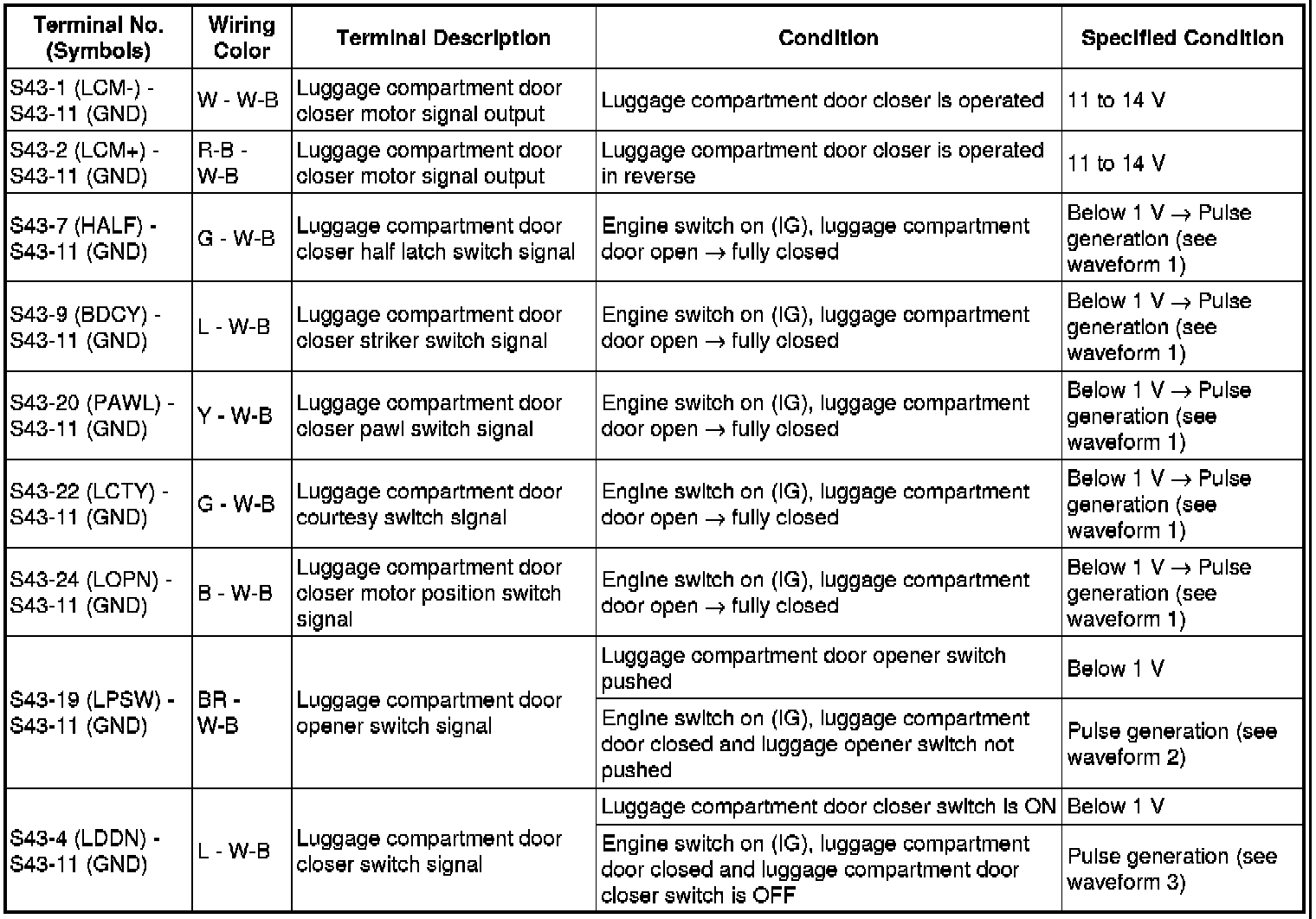 | Terminal No. (Symbols) | Wiring Color | Terminal Description | Condition | Specified Condition |
|---|---|---|---|---|
| S43-1 (LCM-) - S43-11 (GND) | W - W-B | Luggage compartment door closer motor signal output | Luggage compartment door closer is operated | 11 to 14 V |
| S43-2 (LCM+) - S43-11 (GND) | R-B - W-B | Luggage compartment door closer motor signal output | Luggage compartment door closer is operated in reverse | 11 to 14 V |
| S43-7 (HALF) - S43-11 (GND) | G - W-B | Luggage compartment door closer half latch switch signal | Engine switch on (IG), luggage compartment door open → fully closed | Below 1 V → Pulse generation (see waveform 1) |
| S43-9 (BDCY) - S43-11 (GND) | L - W-B | Luggage compartment door closer striker switch signal | Engine switch on (IG), luggage compartment door open → fully closed | Below 1 V → Pulse generation (see waveform 1) |
| S43-20 (PAWL) - S43-11 (GND) | Y - W-B | Luggage compartment door closer pawl switch signal | Engine switch on (IG), luggage compartment door open → fully closed | Below 1 V → Pulse generation (see waveform 1) |
| S43-22 (LCTY) - S43-11 (GND) | G - W-B | Luggage compartment door courtesy switch signal | Engine switch on (IG), luggage compartment door open → fully closed | Below 1 V → Pulse generation (see waveform 1) |
| S43-24 (LOPN) - S43-11 (GND) | B - W-B | Luggage compartment door closer motor position switch signal | Engine switch on (IG), luggage compartment door open → fully closed | Below 1 V → Pulse generation (see waveform 1) |
| S43-19 (LPSW) - S43-11 (GND) | BR - W-B | Luggage compartment door opener switch signal | Luggage compartment door opener switch pushed | Below 1 V |
| | | | Engine switch on (IG), luggage compartment door closed and luggage opener switch not pushed | Pulse generation (see waveform 2) |
| S43-4 (LDDN) - S43-11 (GND) | L - W-B | Luggage compartment door closer switch signal | Luggage compartment door closer switch is ON | Below 1 V |
| | | | Engine switch on (IG), luggage compartment door closed and luggage compartment door closer switch is OFF | Pulse generation (see waveform 3) |